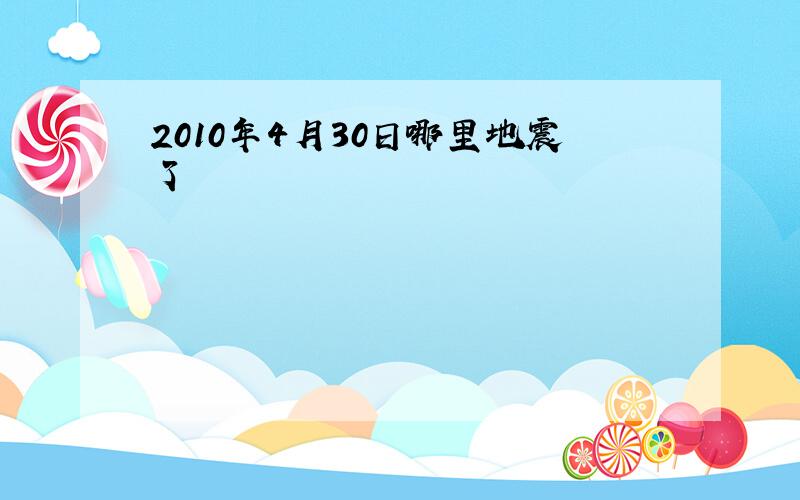 2010年4月30日哪里地震了